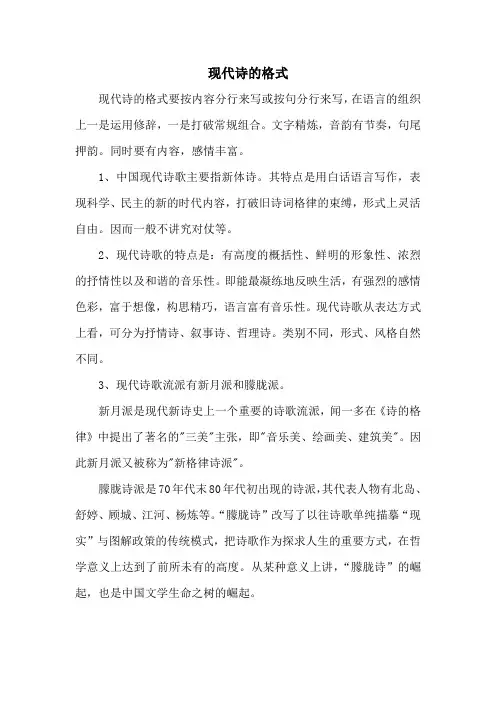 现代诗的格式

现代诗的格式要按内容分行来写或按句分行来写，在语言的组织上一是运用修辞，一是打破常规组合。文字精炼，音韵有节奏，句尾押韵。同时要有内容，感情丰富。

1、中国现代诗歌主要指新体诗。其特点是用白话语言写作，表现科学、民主的新的时代内容，打破旧诗词格律的束缚，形式上灵活自由。因而一般不讲究对仗等。

2、现代诗歌的特点是：有高度的概括性、鲜明的形象性、浓烈的抒情性以及和谐的音乐性。即能最凝练地反映生活，有强烈的感情色彩，富于想像，构思精巧，语言富有音乐性。现代诗歌从表达方式上看，可分为抒情诗、叙事诗、哲理诗。类别不同，形式、风格自然不同。

3、现代诗歌流派有新月派和朦胧派。

新月派是现代新诗史上一个重要的诗歌流派，闻一多在《诗的格律》中提出了著名的"三美"主张，即"音乐美、绘画美、建筑美"。因此新月派又被称为"新格律诗派"。

朦胧诗派是70年代末80年代初出现的诗派，其代表人物有北岛、舒婷、顾城、江河、杨炼等。“朦胧诗”改写了以往诗歌单纯描摹“现实”与图解政策的传统模式，把诗歌作为探求人生的重要方式，在哲学意义上达到了前所未有的高度。从某种意义上讲，“朦胧诗”的崛起，也是中国文学生命之树的崛起。